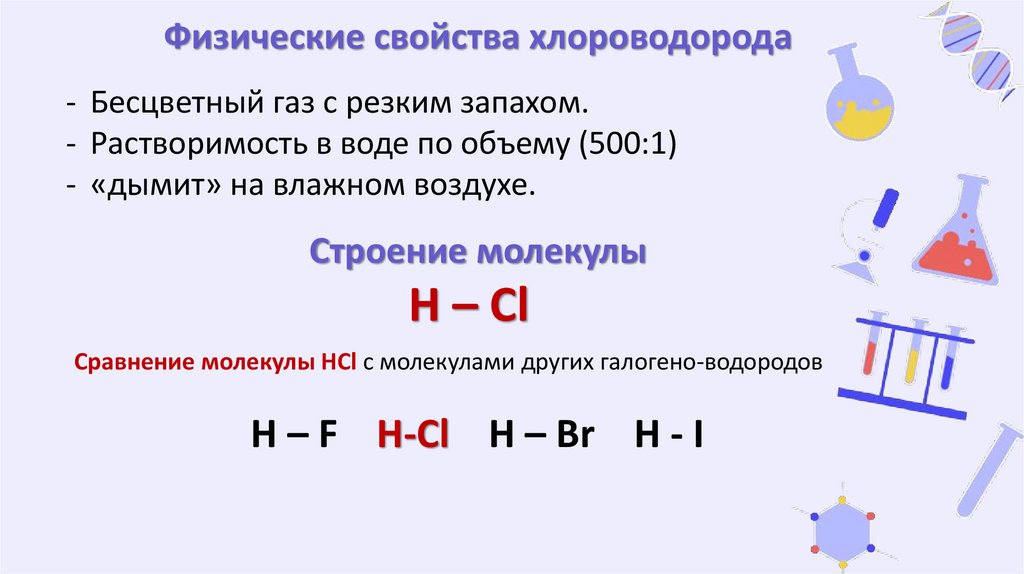 Физические свойства хлороводорода

- Бесцветный газ с резким запахом.
- Растворимость в воде по объему (500:1)
- «дымит» на влажном воздухе.

Строение молекулы

H – Cl

Сравнение молекулы HCl с молекулами других галогено-водородов

H – F   H-Cl   H – Br   H - I